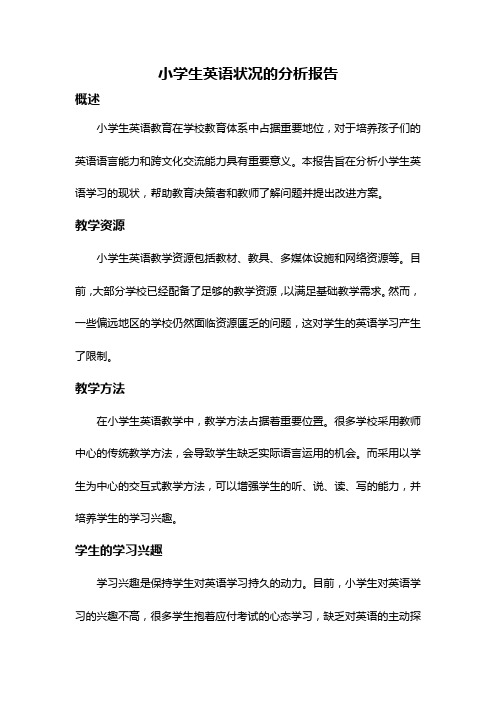 小学生英语状况的分析报告

概述

小学生英语教育在学校教育体系中占据重要地位，对于培养孩子们的英语语言能力和跨文化交流能力具有重要意义。本报告旨在分析小学生英语学习的现状，帮助教育决策者和教师了解问题并提出改进方案。

教学资源

小学生英语教学资源包括教材、教具、多媒体设施和网络资源等。目前，大部分学校已经配备了足够的教学资源，以满足基础教学需求。然而，一些偏远地区的学校仍然面临资源匮乏的问题，这对学生的英语学习产生了限制。

教学方法

在小学生英语教学中，教学方法占据着重要位置。很多学校采用教师中心的传统教学方法，会导致学生缺乏实际语言运用的机会。而采用以学生为中心的交互式教学方法，可以增强学生的听、说、读、写的能力，并培养学生的学习兴趣。

学生的学习兴趣

学习兴趣是保持学生对英语学习持久的动力。目前，小学生对英语学习的兴趣不高，很多学生抱着应付考试的心态学习，缺乏对英语的主动探